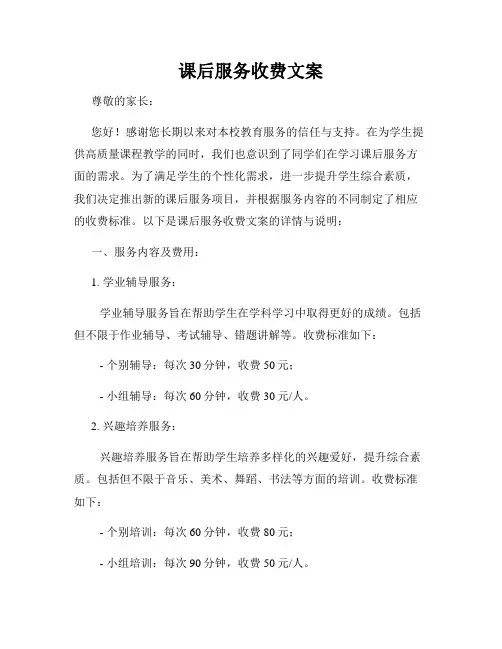 课后服务收费文案

尊敬的家长：

您好！感谢您长期以来对本校教育服务的信任与支持。在为学生提供高质量课程教学的同时，我们也意识到了同学们在学习课后服务方面的需求。为了满足学生的个性化需求，进一步提升学生综合素质，我们决定推出新的课后服务项目，并根据服务内容的不同制定了相应的收费标准。以下是课后服务收费文案的详情与说明：

一、服务内容及费用：

1. 学业辅导服务：

学业辅导服务旨在帮助学生在学科学习中取得更好的成绩。包括但不限于作业辅导、考试辅导、错题讲解等。收费标准如下：

- 个别辅导：每次 30 分钟，收费 50 元；

- 小组辅导：每次 60 分钟，收费 30 元/人。

2. 兴趣培养服务：

兴趣培养服务旨在帮助学生培养多样化的兴趣爱好，提升综合素质。包括但不限于音乐、美术、舞蹈、书法等方面的培训。收费标准如下：

- 个别培训：每次 60 分钟，收费 80 元；

- 小组培训：每次 90 分钟，收费 50 元/人。